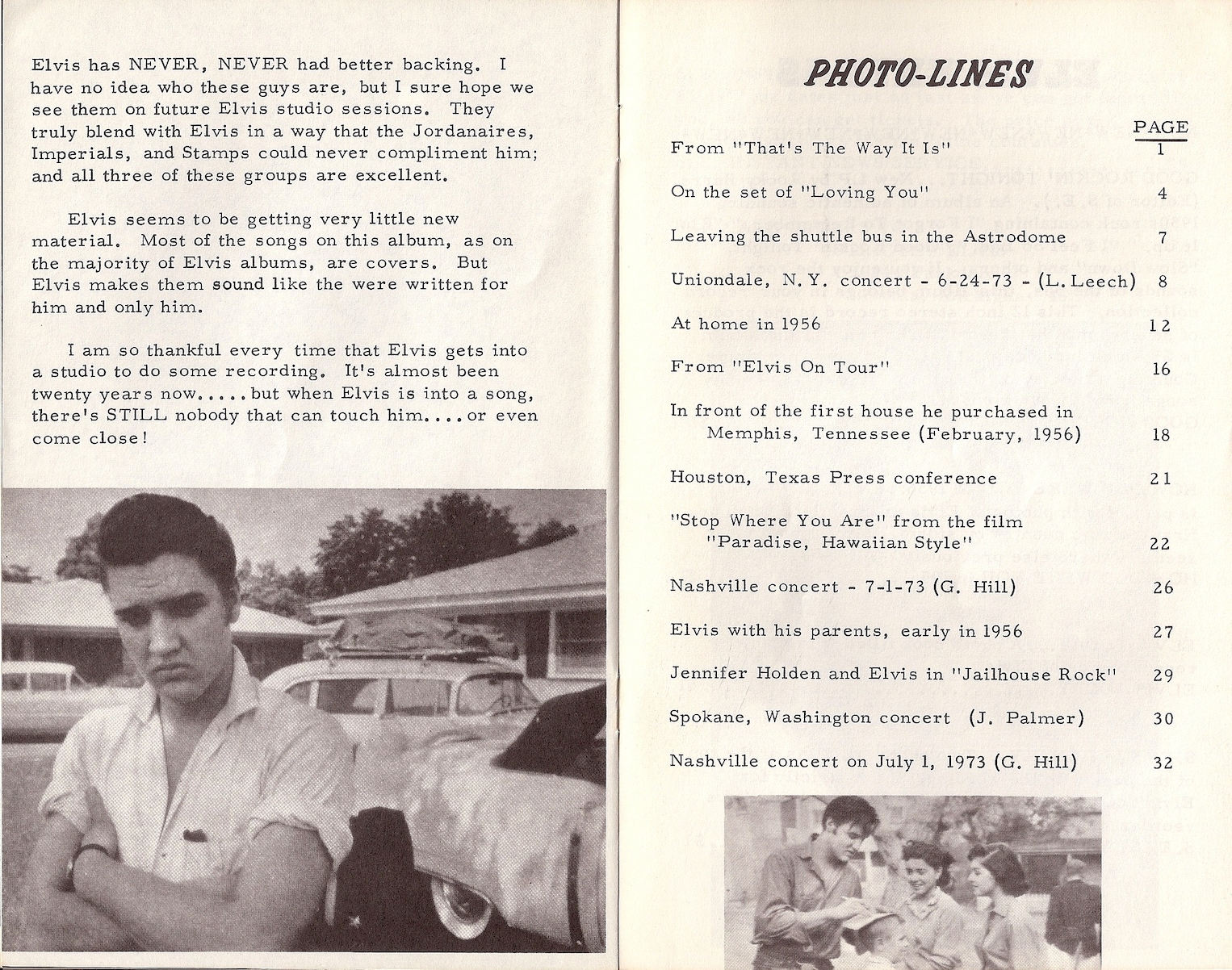 Elvis has NEVER, NEVER had better backing. I have no idea who these guys are, but I sure hope we see them on future Elvis studio sessions. They truly blend with Elvis in a way that the Jordanaires, Imperials, and Stamps could never compliment him; and all three of these groups are excellent.

Elvis seems to be getting very little new material. Most of the songs on this album, as on the majority of Elvis albums, are covers. But Elvis makes them sound like the were written for him and only him.

I am so thankful every time that Elvis gets into a studio to do some recording. It's almost been twenty years now..... but when Elvis is into a song, there's STILL nobody that can touch him.... or even come close!

PHOTO-LINES

| | PAGE |
|---|---|
| From "That's The Way It Is" | 1 |
| On the set of "Loving You" | 4 |
| Leaving the shuttle bus in the Astrodome | 7 |
| Uniondale, N.Y. concert - 6-24-73 - (L. Leech) | 8 |
| At home in 1956 | 12 |
| From "Elvis On Tour" | 16 |
| In front of the first house he purchased in Memphis, Tennessee (February, 1956) | 18 |
| Houston, Texas Press conference | 21 |
| "Stop Where You Are" from the film "Paradise, Hawaiian Style" | 22 |
| Nashville concert - 7-1-73 (G. Hill) | 26 |
| Elvis with his parents, early in 1956 | 27 |
| Jennifer Holden and Elvis in "Jailhouse Rock" | 29 |
| Spokane, Washington concert (J. Palmer) | 30 |
| Nashville concert on July 1, 1973 (G. Hill) | 32 |